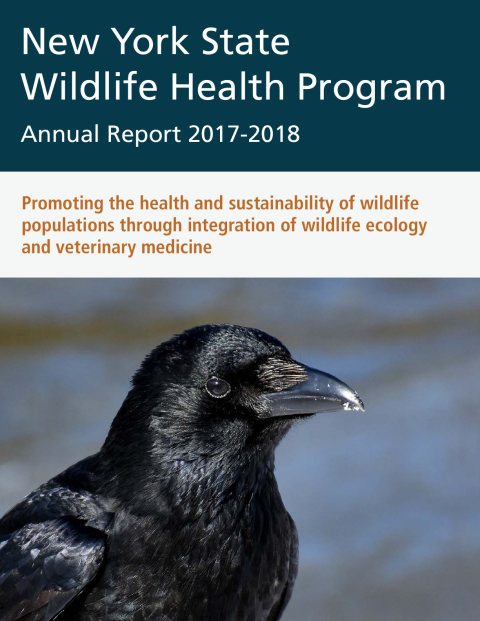 New York State
Wildlife Health Program

Annual Report 2017-2018

Promoting the health and sustainability of wildlife populations through integration of wildlife ecology and veterinary medicine